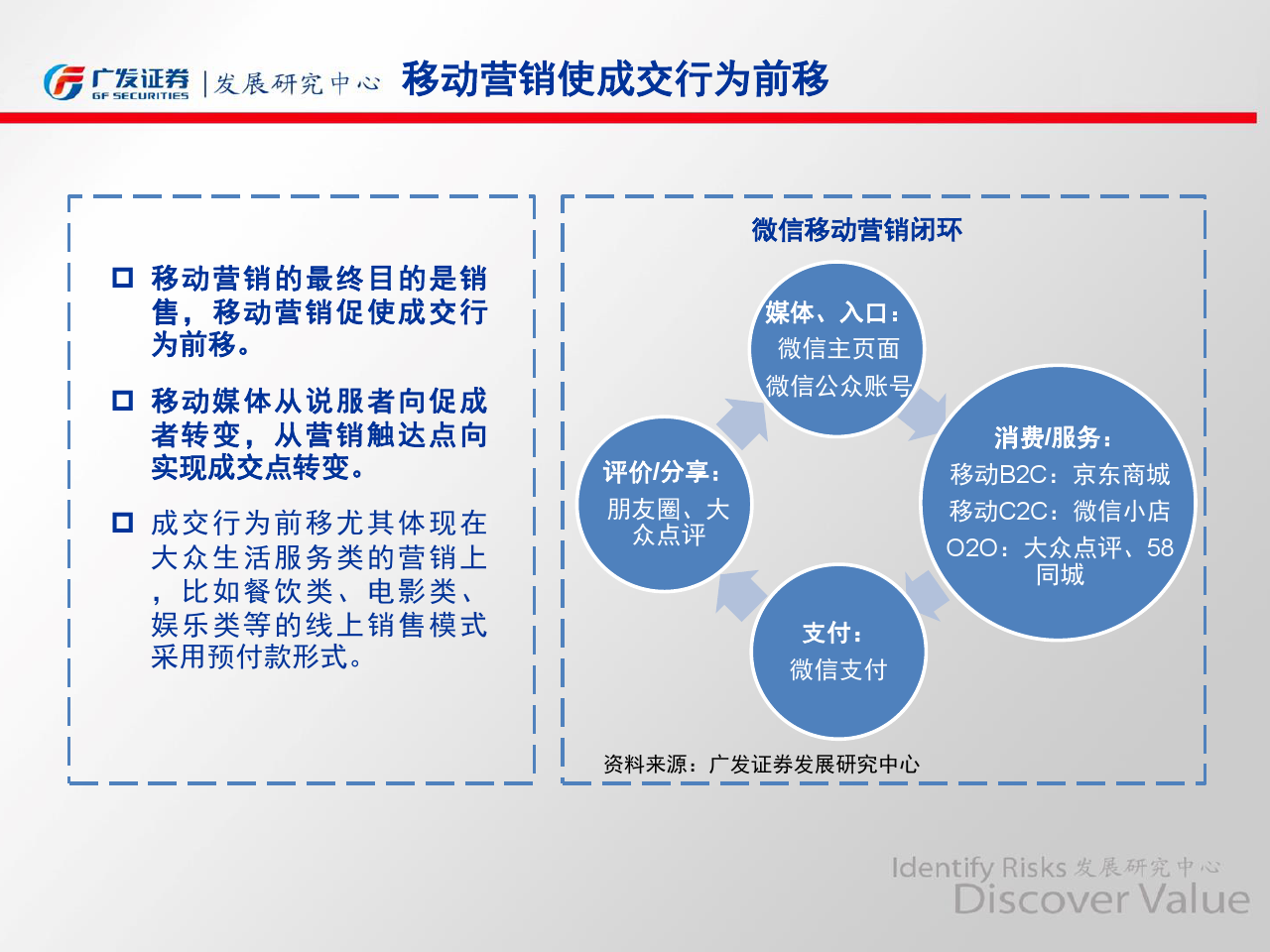 广发证券 GF SECURITIES | 发展研究中心 移动营销使成交行为前移

移动营销的最终目的是销售，移动营销促使成交行为前移。

移动媒体从说服者向促成者转变，从营销触达点向实现成交点转变。

成交行为前移尤其体现在大众生活服务类的营销上，比如餐饮类、电影类、娱乐类等的线上销售模式采用预付款形式。

微信移动营销闭环

媒体、入口：
微信主页面
微信公众账号

消费/服务：
移动B2C：京东商城
移动C2C：微信小店
O2O：大众点评、58同城

支付：
微信支付

评价/分享：
朋友圈、大众点评

资料来源：广发证券发展研究中心

Identify Risks 发展研究中心
Discover Value